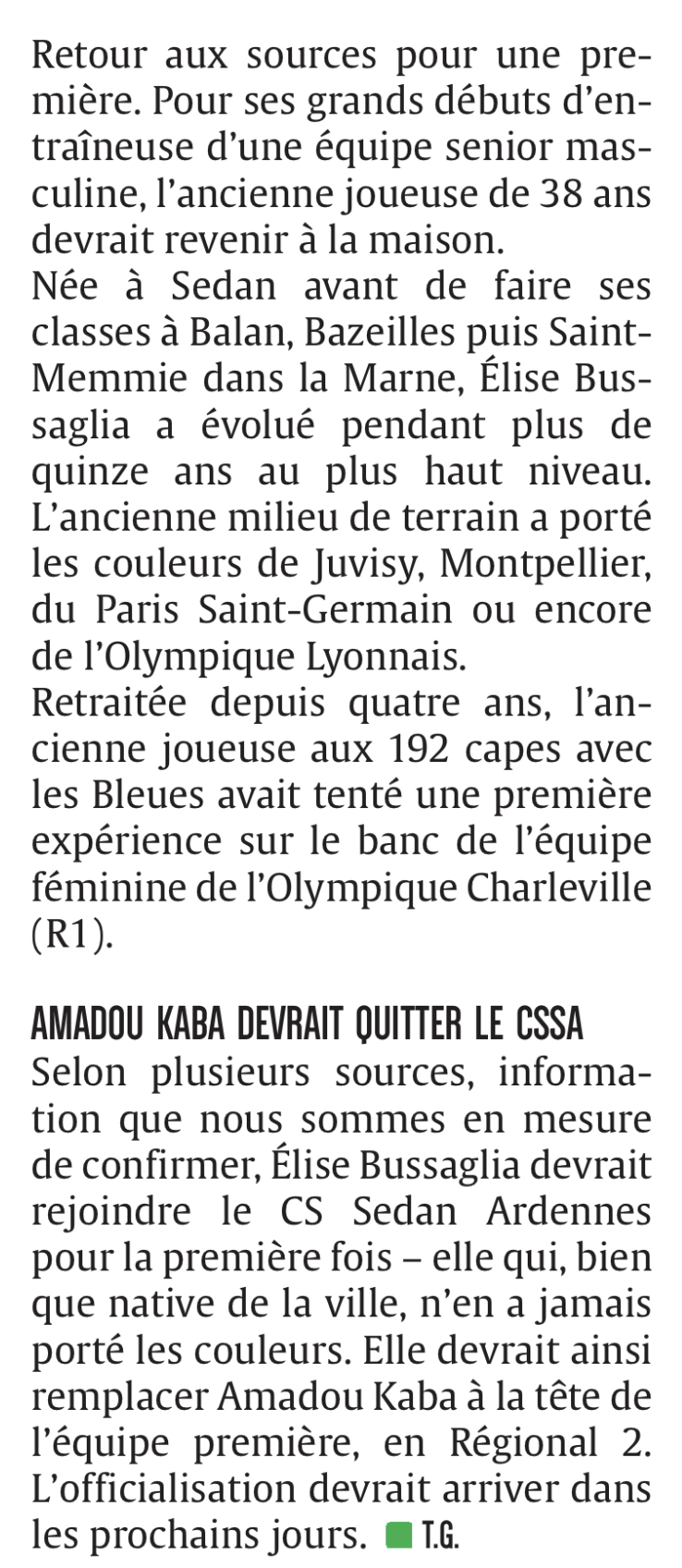 Retour aux sources pour une première. Pour ses grands débuts d'entraîneuse d'une équipe senior masculine, l'ancienne joueuse de 38 ans devrait revenir à la maison.
Née à Sedan avant de faire ses classes à Balan, Bazeilles puis Saint-Memmie dans la Marne, Élise Bussaglia a évolué pendant plus de quinze ans au plus haut niveau. L'ancienne milieu de terrain a porté les couleurs de Juvisy, Montpellier, du Paris Saint-Germain ou encore de l'Olympique Lyonnais.
Retraitée depuis quatre ans, l'ancienne joueuse aux 192 capes avec les Bleues avait tenté une première expérience sur le banc de l'équipe féminine de l'Olympique Charleville (R1).

AMADOU KABA DEVRAIT QUITTER LE CSSA
Selon plusieurs sources, information que nous sommes en mesure de confirmer, Élise Bussaglia devrait rejoindre le CS Sedan Ardennes pour la première fois – elle qui, bien que native de la ville, n'en a jamais porté les couleurs. Elle devrait ainsi remplacer Amadou Kaba à la tête de l'équipe première, en Régional 2. L'officialisation devrait arriver dans les prochains jours. T.G.